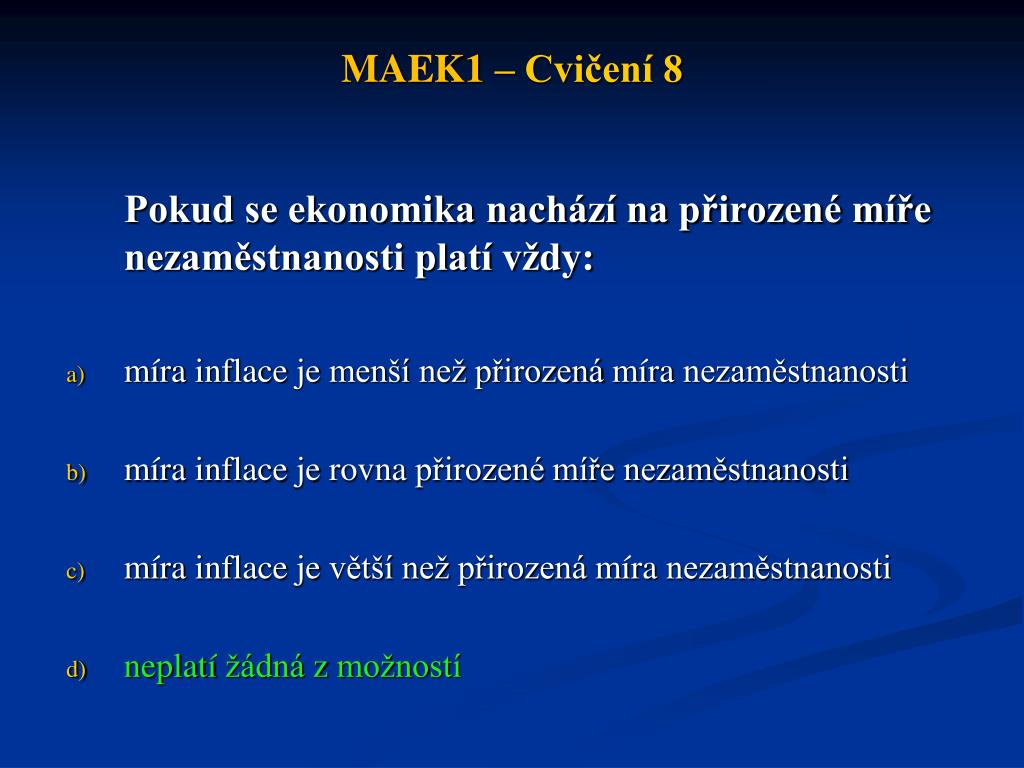 MAEK1 – Cvičení 8

Pokud se ekonomika nachází na přirozené míře nezaměstnanosti platí vždy:

a) míra inflace je menší než přirozená míra nezaměstnanosti

b) míra inflace je rovna přirozené míře nezaměstnanosti

c) míra inflace je větší než přirozená míra nezaměstnanosti

d) neplatí žádná z možností